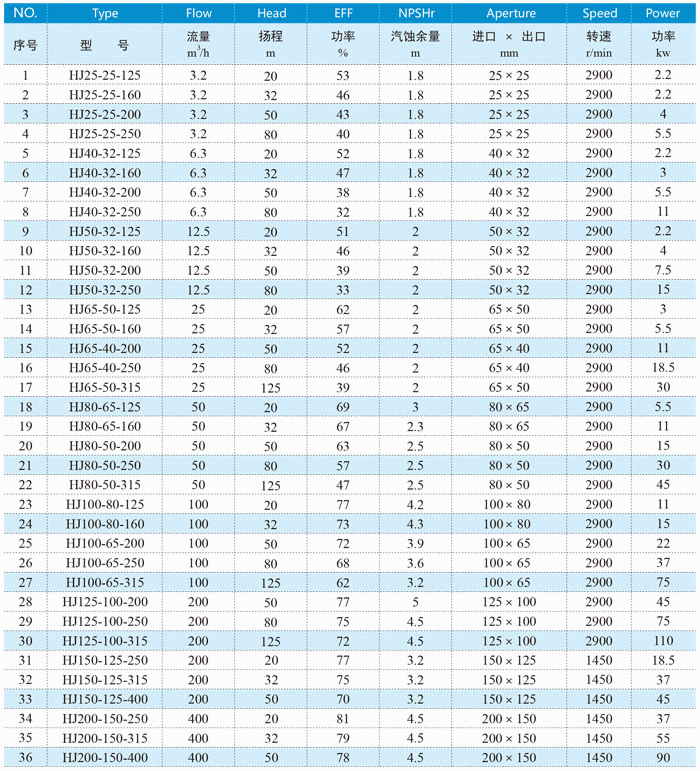 | NO. | Type | Flow | Head | EFF | NPSHr | Aperture | Speed | Power |
|---|---|---|---|---|---|---|---|---|
| 序号 | 型　号 | 流量 $m^3/h$ | 扬程 m | 功率 % | 汽蚀余量 m | 进口 × 出口 mm | 转速 r/min | 功率 kw |
| 1 | HJ25-25-125 | 3.2 | 20 | 53 | 1.8 | 25 × 25 | 2900 | 2.2 |
| 2 | HJ25-25-160 | 3.2 | 32 | 46 | 1.8 | 25 × 25 | 2900 | 2.2 |
| 3 | HJ25-25-200 | 3.2 | 50 | 43 | 1.8 | 25 × 25 | 2900 | 4 |
| 4 | HJ25-25-250 | 3.2 | 80 | 40 | 1.8 | 25 × 25 | 2900 | 5.5 |
| 5 | HJ40-32-125 | 6.3 | 20 | 52 | 1.8 | 40 × 32 | 2900 | 2.2 |
| 6 | HJ40-32-160 | 6.3 | 32 | 47 | 1.8 | 40 × 32 | 2900 | 3 |
| 7 | HJ40-32-200 | 6.3 | 50 | 38 | 1.8 | 40 × 32 | 2900 | 5.5 |
| 8 | HJ40-32-250 | 6.3 | 80 | 32 | 1.8 | 40 × 32 | 2900 | 11 |
| 9 | HJ50-32-125 | 12.5 | 20 | 51 | 2 | 50 × 32 | 2900 | 2.2 |
| 10 | HJ50-32-160 | 12.5 | 32 | 46 | 2 | 50 × 32 | 2900 | 4 |
| 11 | HJ50-32-200 | 12.5 | 50 | 39 | 2 | 50 × 32 | 2900 | 7.5 |
| 12 | HJ50-32-250 | 12.5 | 80 | 33 | 2 | 50 × 32 | 2900 | 15 |
| 13 | HJ65-50-125 | 25 | 20 | 62 | 2 | 65 × 50 | 2900 | 3 |
| 14 | HJ65-50-160 | 25 | 32 | 57 | 2 | 65 × 50 | 2900 | 5.5 |
| 15 | HJ65-40-200 | 25 | 50 | 52 | 2 | 65 × 40 | 2900 | 11 |
| 16 | HJ65-40-250 | 25 | 80 | 46 | 2 | 65 × 40 | 2900 | 18.5 |
| 17 | HJ65-50-315 | 25 | 125 | 39 | 2 | 65 × 50 | 2900 | 30 |
| 18 | HJ80-65-125 | 50 | 20 | 69 | 3 | 80 × 65 | 2900 | 5.5 |
| 19 | HJ80-65-160 | 50 | 32 | 67 | 2.3 | 80 × 65 | 2900 | 11 |
| 20 | HJ80-50-200 | 50 | 50 | 63 | 2.5 | 80 × 50 | 2900 | 15 |
| 21 | HJ80-50-250 | 50 | 80 | 57 | 2.5 | 80 × 50 | 2900 | 30 |
| 22 | HJ80-50-315 | 50 | 125 | 47 | 2.5 | 80 × 50 | 2900 | 45 |
| 23 | HJ100-80-125 | 100 | 20 | 77 | 4.2 | 100 × 80 | 2900 | 11 |
| 24 | HJ100-80-160 | 100 | 32 | 73 | 4.3 | 100 × 80 | 2900 | 15 |
| 25 | HJ100-65-200 | 100 | 50 | 72 | 3.9 | 100 × 65 | 2900 | 22 |
| 26 | HJ100-65-250 | 100 | 80 | 68 | 3.6 | 100 × 65 | 2900 | 37 |
| 27 | HJ100-65-315 | 100 | 125 | 62 | 3.2 | 100 × 65 | 2900 | 75 |
| 28 | HJ125-100-200 | 200 | 50 | 77 | 5 | 125 × 100 | 2900 | 45 |
| 29 | HJ125-100-250 | 200 | 80 | 75 | 4.5 | 125 × 100 | 2900 | 75 |
| 30 | HJ125-100-315 | 200 | 125 | 72 | 4.5 | 125 × 100 | 2900 | 110 |
| 31 | HJ150-125-250 | 200 | 20 | 77 | 3.2 | 150 × 125 | 1450 | 18.5 |
| 32 | HJ150-125-315 | 200 | 32 | 75 | 3.2 | 150 × 125 | 1450 | 37 |
| 33 | HJ150-125-400 | 200 | 50 | 70 | 3.2 | 150 × 125 | 1450 | 45 |
| 34 | HJ200-150-250 | 400 | 20 | 81 | 4.5 | 200 × 150 | 1450 | 37 |
| 35 | HJ200-150-315 | 400 | 32 | 79 | 4.5 | 200 × 150 | 1450 | 55 |
| 36 | HJ200-150-400 | 400 | 50 | 78 | 4.5 | 200 × 150 | 1450 | 90 |